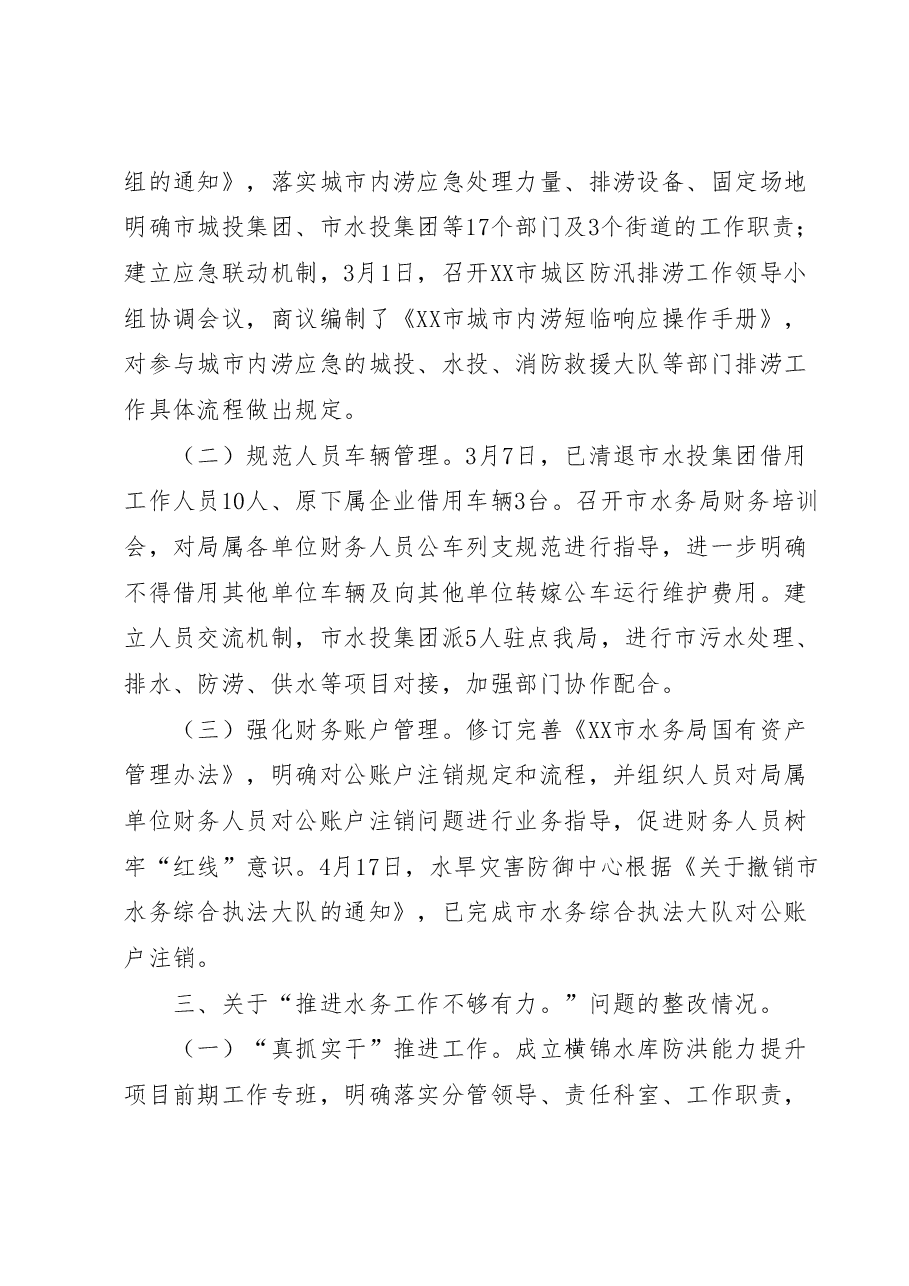 组的通知》，落实城市内涝应急处理力量、排涝设备、固定场地明确市城投集团、市水投集团等17个部门及3个街道的工作职责；建立应急联动机制，3月1日，召开XX市城区防汛排涝工作领导小组协调会议，商议编制了《XX市城市内涝短临响应操作手册》，对参与城市内涝应急的城投、水投、消防救援大队等部门排涝工作具体流程做出规定。

（二）规范人员车辆管理。3月7日，已清退市水投集团借用工作人员10人、原下属企业借用车辆3台。召开市水务局财务培训会，对局属各单位财务人员公车列支规范进行指导，进一步明确不得借用其他单位车辆及向其他单位转嫁公车运行维护费用。建立人员交流机制，市水投集团派5人驻点我局，进行市污水处理、排水、防涝、供水等项目对接，加强部门协作配合。

（三）强化财务账户管理。修订完善《XX市水务局国有资产管理办法》，明确对公账户注销规定和流程，并组织人员对局属单位财务人员对公账户注销问题进行业务指导，促进财务人员树牢“红线”意识。4月17日，水旱灾害防御中心根据《关于撤销市水务综合执法大队的通知》，已完成市水务综合执法大队对公账户注销。

三、关于“推进水务工作不够有力。”问题的整改情况。

（一）“真抓实干”推进工作。成立横锦水库防洪能力提升项目前期工作专班，明确落实分管领导、责任科室、工作职责，